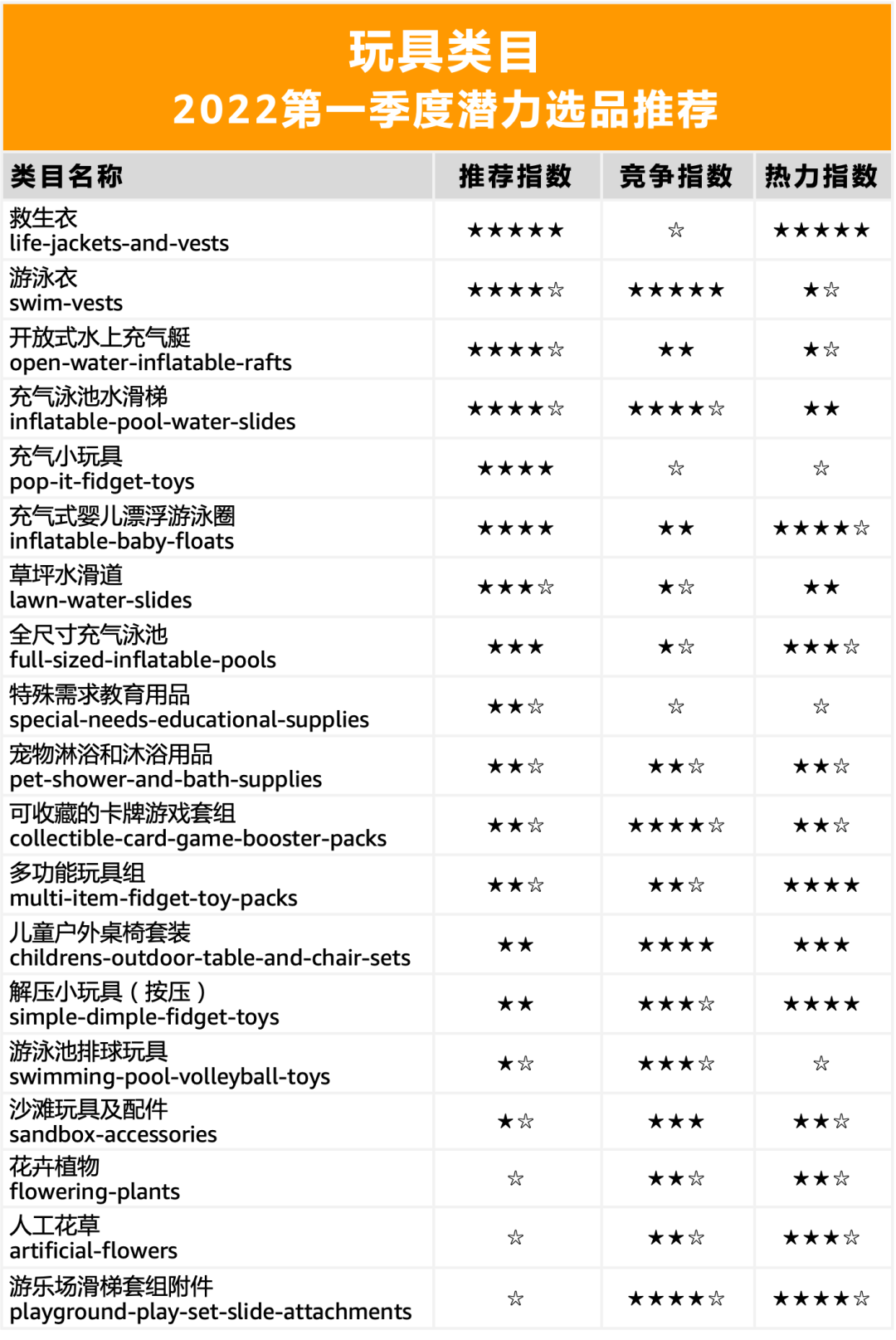 玩具类目
2022第一季度潜力选品推荐

| 类目名称 | 推荐指数 | 竞争指数 | 热力指数 |
|---|---|---|---|
| 救生衣 life-jackets-and-vests | ★★★★★ | ☆ | ★★★★★ |
| 游泳衣 swim-vests | ★★★★☆ | ★★★★★ | ★☆ |
| 开放式水上充气艇 open-water-inflatable-rafts | ★★★★☆ | ★★ | ★☆ |
| 充气泳池水滑梯 inflatable-pool-water-slides | ★★★★☆ | ★★★★☆ | ★★ |
| 充气小玩具 pop-it-fidget-toys | ★★★★ | ☆ | ☆ |
| 充气式婴儿漂浮游泳圈 inflatable-baby-floats | ★★★★ | ★★ | ★★★★☆ |
| 草坪水滑道 lawn-water-slides | ★★★☆ | ★☆ | ★★ |
| 全尺寸充气泳池 full-sized-inflatable-pools | ★★★ | ★☆ | ★★★☆ |
| 特殊需求教育用品 special-needs-educational-supplies | ★★☆ | ☆ | ☆ |
| 宠物淋浴和沐浴用品 pet-shower-and-bath-supplies | ★★☆ | ★★☆ | ★★☆ |
| 可收藏的卡牌游戏套组 collectible-card-game-booster-packs | ★★☆ | ★★★★☆ | ★★☆ |
| 多功能玩具组 multi-item-fidget-toy-packs | ★★☆ | ★★☆ | ★★★★ |
| 儿童户外桌椅套装 childrens-outdoor-table-and-chair-sets | ★★ | ★★★★ | ★★★ |
| 解压小玩具（按压） simple-dimple-fidget-toys | ★★ | ★★★☆ | ★★★★ |
| 游泳池排球玩具 swimming-pool-volleyball-toys | ★☆ | ★★★☆ | ☆ |
| 沙滩玩具及配件 sandbox-accessories | ★☆ | ★★★ | ★★☆ |
| 花卉植物 flowering-plants | ☆ | ★★☆ | ★★☆ |
| 人工花草 artificial-flowers | ☆ | ★★☆ | ★★★☆ |
| 游乐场滑梯套组附件 playground-play-set-slide-attachments | ☆ | ★★★★☆ | ★★★★☆ |